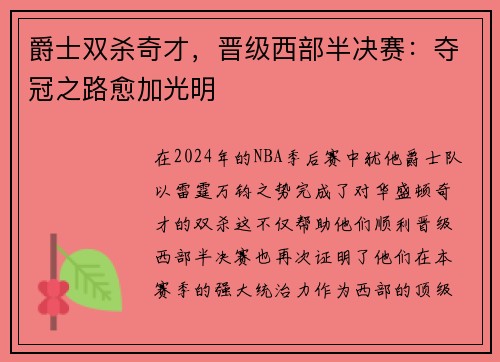 爵士双杀奇才，晋级西部半决赛：夺冠之路愈加光明

在2024年的NBA季后赛中犹他爵士队以雷霆万钧之势完成了对华盛顿奇才的双杀这不仅帮助他们顺利晋级西部半决赛也再次证明了他们在本赛季的强大统治力作为西部的顶级